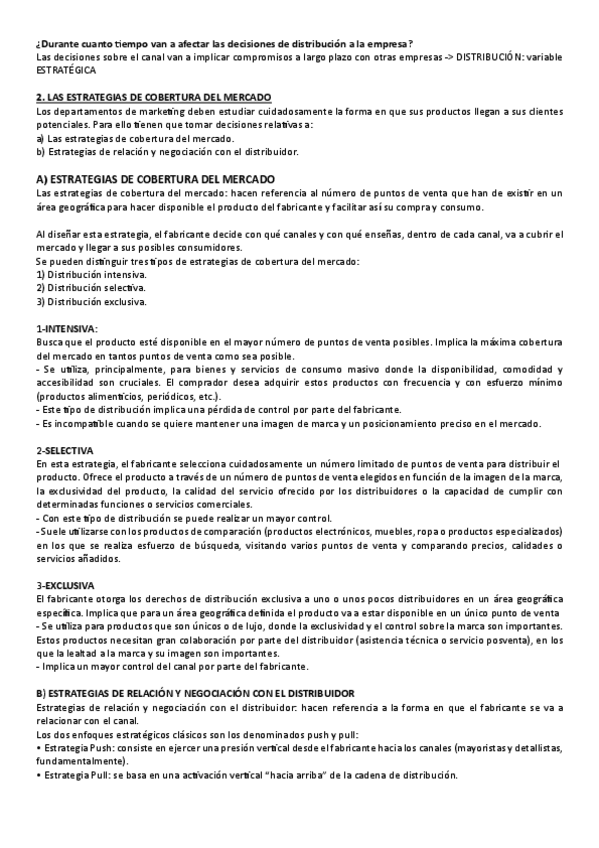 ¿Durante cuanto tiempo van a afectar las decisiones de distribución a la empresa?
Las decisiones sobre el canal van a implicar compromisos a largo plazo con otras empresas -> DISTRIBUCIÓN: variable ESTRATÉGICA

2. LAS ESTRATEGIAS DE COBERTURA DEL MERCADO
Los departamentos de marketing deben estudiar cuidadosamente la forma en que sus productos llegan a sus clientes potenciales. Para ello tienen que tomar decisiones relativas a:
a) Las estrategias de cobertura del mercado.
b) Estrategias de relación y negociación con el distribuidor.

A) ESTRATEGIAS DE COBERTURA DEL MERCADO
Las estrategias de cobertura del mercado: hacen referencia al número de puntos de venta que han de existir en un área geográfica para hacer disponible el producto del fabricante y facilitar así su compra y consumo.

Al diseñar esta estrategia, el fabricante decide con qué canales y con qué enseñas, dentro de cada canal, va a cubrir el mercado y llegar a sus posibles consumidores.
Se pueden distinguir tres tipos de estrategias de cobertura del mercado:
1) Distribución intensiva.
2) Distribución selectiva.
3) Distribución exclusiva.

1-INTENSIVA:
Busca que el producto esté disponible en el mayor número de puntos de venta posibles. Implica la máxima cobertura del mercado en tantos puntos de venta como sea posible.
- Se utiliza, principalmente, para bienes y servicios de consumo masivo donde la disponibilidad, comodidad y accesibilidad son cruciales. El comprador desea adquirir estos productos con frecuencia y con esfuerzo mínimo (productos alimenticios, periódicos, etc.).
- Este tipo de distribución implica una pérdida de control por parte del fabricante.
- Es incompatible cuando se quiere mantener una imagen de marca y un posicionamiento preciso en el mercado.

2-SELECTIVA
En esta estrategia, el fabricante selecciona cuidadosamente un número limitado de puntos de venta para distribuir el producto. Ofrece el producto a través de un número de puntos de venta elegidos en función de la imagen de la marca, la exclusividad del producto, la calidad del servicio ofrecido por los distribuidores o la capacidad de cumplir con determinadas funciones o servicios comerciales.
- Con este tipo de distribución se puede realizar un mayor control.
- Suele utilizarse con los productos de comparación (productos electrónicos, muebles, ropa o productos especializados) en los que se realiza esfuerzo de búsqueda, visitando varios puntos de venta y comparando precios, calidades o servicios añadidos.

3-EXCLUSIVA
El fabricante otorga los derechos de distribución exclusiva a uno o unos pocos distribuidores en un área geográfica específica. Implica que para un área geográfica definida el producto va a estar disponible en un único punto de venta
- Se utiliza para productos que son únicos o de lujo, donde la exclusividad y el control sobre la marca son importantes. Estos productos necesitan gran colaboración por parte del distribuidor (asistencia técnica o servicio posventa), en los que la lealtad a la marca y su imagen son importantes.
- Implica un mayor control del canal por parte del fabricante.

B) ESTRATEGIAS DE RELACIÓN Y NEGOCIACIÓN CON EL DISTRIBUIDOR
Estrategias de relación y negociación con el distribuidor: hacen referencia a la forma en que el fabricante se va a relacionar con el canal.
Los dos enfoques estratégicos clásicos son los denominados push y pull:
• Estrategia Push: consiste en ejercer una presión vertical desde el fabricante hacia los canales (mayoristas y detallistas, fundamentalmente).
• Estrategia Pull: se basa en una activación vertical "hacia arriba" de la cadena de distribución.